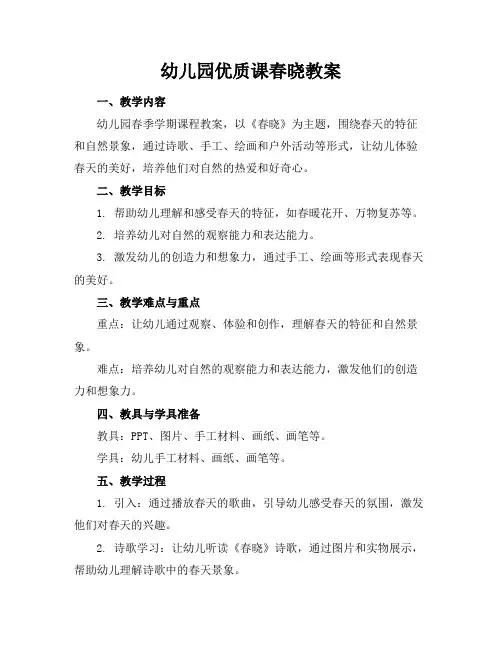 幼儿园优质课春晓教案

一、教学内容

幼儿园春季学期课程教案，以《春晓》为主题，围绕春天的特征和自然景象，通过诗歌、手工、绘画和户外活动等形式，让幼儿体验春天的美好，培养他们对自然的热爱和好奇心。

二、教学目标

1. 帮助幼儿理解和感受春天的特征，如春暖花开、万物复苏等。

2. 培养幼儿对自然的观察能力和表达能力。

3. 激发幼儿的创造力和想象力，通过手工、绘画等形式表现春天的美好。

三、教学难点与重点

重点：让幼儿通过观察、体验和创作，理解春天的特征和自然景象。

难点：培养幼儿对自然的观察能力和表达能力，激发他们的创造力和想象力。

四、教具与学具准备

教具：PPT、图片、手工材料、画纸、画笔等。

学具：幼儿手工材料、画纸、画笔等。

五、教学过程

1. 引入：通过播放春天的歌曲，引导幼儿感受春天的氛围，激发他们对春天的兴趣。

2. 诗歌学习：让幼儿听读《春晓》诗歌，通过图片和实物展示，帮助幼儿理解诗歌中的春天景象。